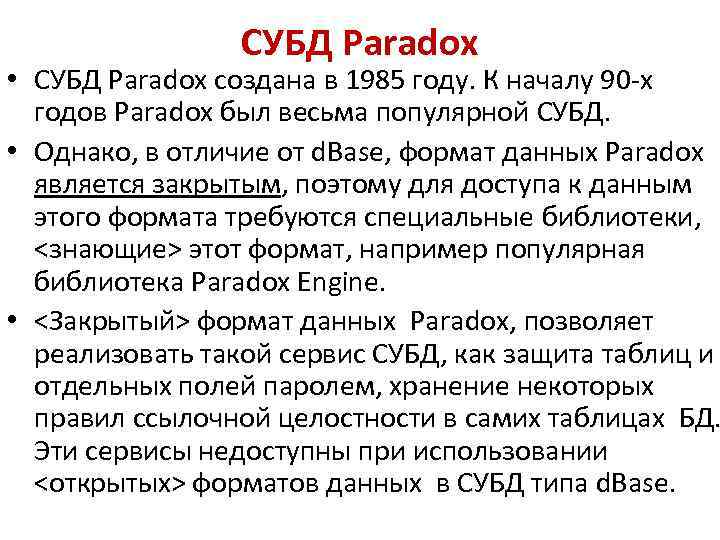 СУБД Paradox

• СУБД Paradox создана в 1985 году. К началу 90-х годов Paradox был весьма популярной СУБД.

• Однако, в отличие от dBase, формат данных Paradox является закрытым, поэтому для доступа к данным этого формата требуются специальные библиотеки, <знающие> этот формат, например популярная библиотека Paradox Engine.

• <Закрытый> формат данных Paradox, позволяет реализовать такой сервис СУБД, как защита таблиц и отдельных полей паролем, хранение некоторых правил ссылочной целостности в самих таблицах БД. Эти сервисы недоступны при использовании <открытых> форматов данных в СУБД типа dBase.